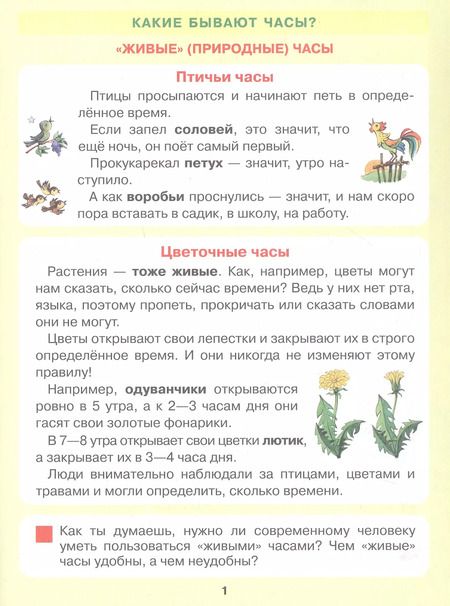 КАКИЕ БЫВАЮТ ЧАСЫ?

«ЖИВЫЕ» (ПРИРОДНЫЕ) ЧАСЫ

Птичьи часы

Птицы просыпаются и начинают петь в определённое время.

Если запел соловей, это значит, что ещё ночь, он поёт самый первый.

Прокукарекал петух — значит, утро наступило.

А как воробьи проснулись — значит, и нам скоро пора вставать в садик, в школу, на работу.

Цветочные часы

Растения — тоже живые. Как, например, цветы могут нам сказать, сколько сейчас времени? Ведь у них нет рта, языка, поэтому пропеть, прокричать или сказать словами они не могут.

Цветы открывают свои лепестки и закрывают их в строго определённое время. И они никогда не изменяют этому правилу!

Например, одуванчики открываются ровно в 5 утра, а к 2—3 часам дня они гасят свои золотые фонарики.

В 7—8 утра открывает свои цветки лютик, а закрывает их в 3—4 часа дня.

Люди внимательно наблюдали за птицами, цветами и травами и могли определить, сколько времени.

Как ты думаешь, нужно ли современному человеку уметь пользоваться «живыми» часами? Чем «живые» часы удобны, а чем неудобны?

1